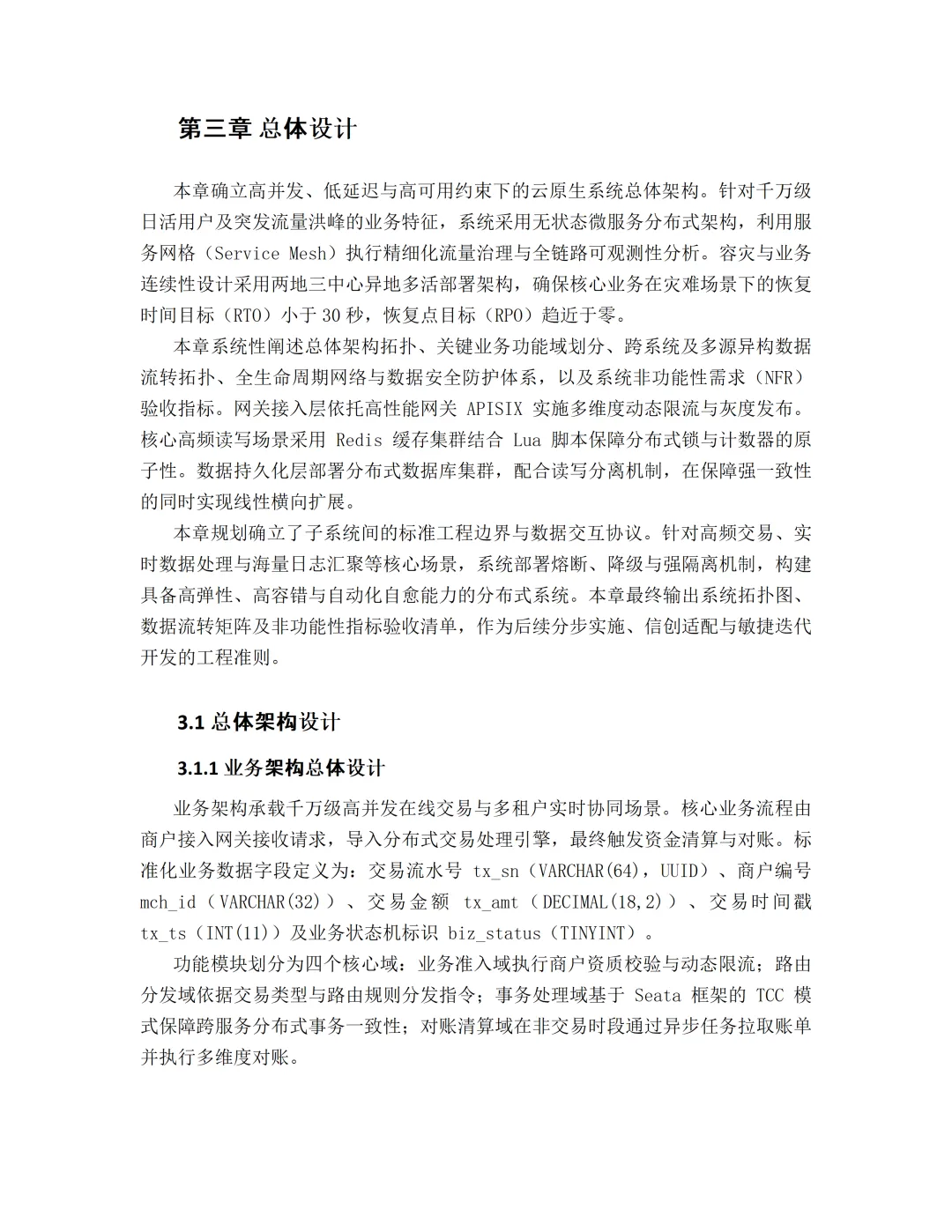 第三章 总体设计

本章确立高并发、低延迟与高可用约束下的云原生系统总体架构。针对千万级日活用户及突发流量洪峰的业务特征，系统采用无状态微服务分布式架构，利用服务网格（Service Mesh）执行精细化流量治理与全链路可观测性分析。容灾与业务连续性设计采用两地三中心异地多活部署架构，确保核心业务在灾难场景下的恢复时间目标（RTO）小于 30 秒，恢复点目标（RPO）趋近于零。

本章系统性阐述总体架构拓扑、关键业务功能域划分、跨系统及多源异构数据流转拓扑、全生命周期网络与数据安全防护体系，以及系统非功能性需求（NFR）验收指标。网关接入层依托高性能网关 APISIX 实施多维度动态限流与灰度发布。核心高频读写场景采用 Redis 缓存集群结合 Lua 脚本保障分布式锁与计数器的原子性。数据持久化层部署分布式数据库集群，配合读写分离机制，在保障强一致性的同时实现线性横向扩展。

本章规划确立了子系统间的标准工程边界与数据交互协议。针对高频交易、实时数据处理与海量日志汇聚等核心场景，系统部署熔断、降级与强隔离机制，构建具备高弹性、高容错与自动化自愈能力的分布式系统。本章最终输出系统拓扑图、数据流转矩阵及非功能性指标验收清单，作为后续分步实施、信创适配与敏捷迭代开发的工程准则。

3.1 总体架构设计

3.1.1 业务架构总体设计

业务架构承载千万级高并发在线交易与多租户实时协同场景。核心业务流程由商户接入网关接收请求，导入分布式交易处理引擎，最终触发资金清算与对账。标准化业务数据字段定义为：交易流水号 tx_sn（VARCHAR(64)，UUID）、商户编号 mch_id（VARCHAR(32)）、交易金额 tx_amt（DECIMAL(18,2)）、交易时间戳 tx_ts（INT(11)）及业务状态机标识 biz_status（TINYINT）。

功能模块划分为四个核心域：业务准入域执行商户资质校验与动态限流；路由分发域依据交易类型与路由规则分发指令；事务处理域基于 Seata 框架的 TCC 模式保障跨服务分布式事务一致性；对账清算域在非交易时段通过异步任务拉取账单并执行多维度对账。